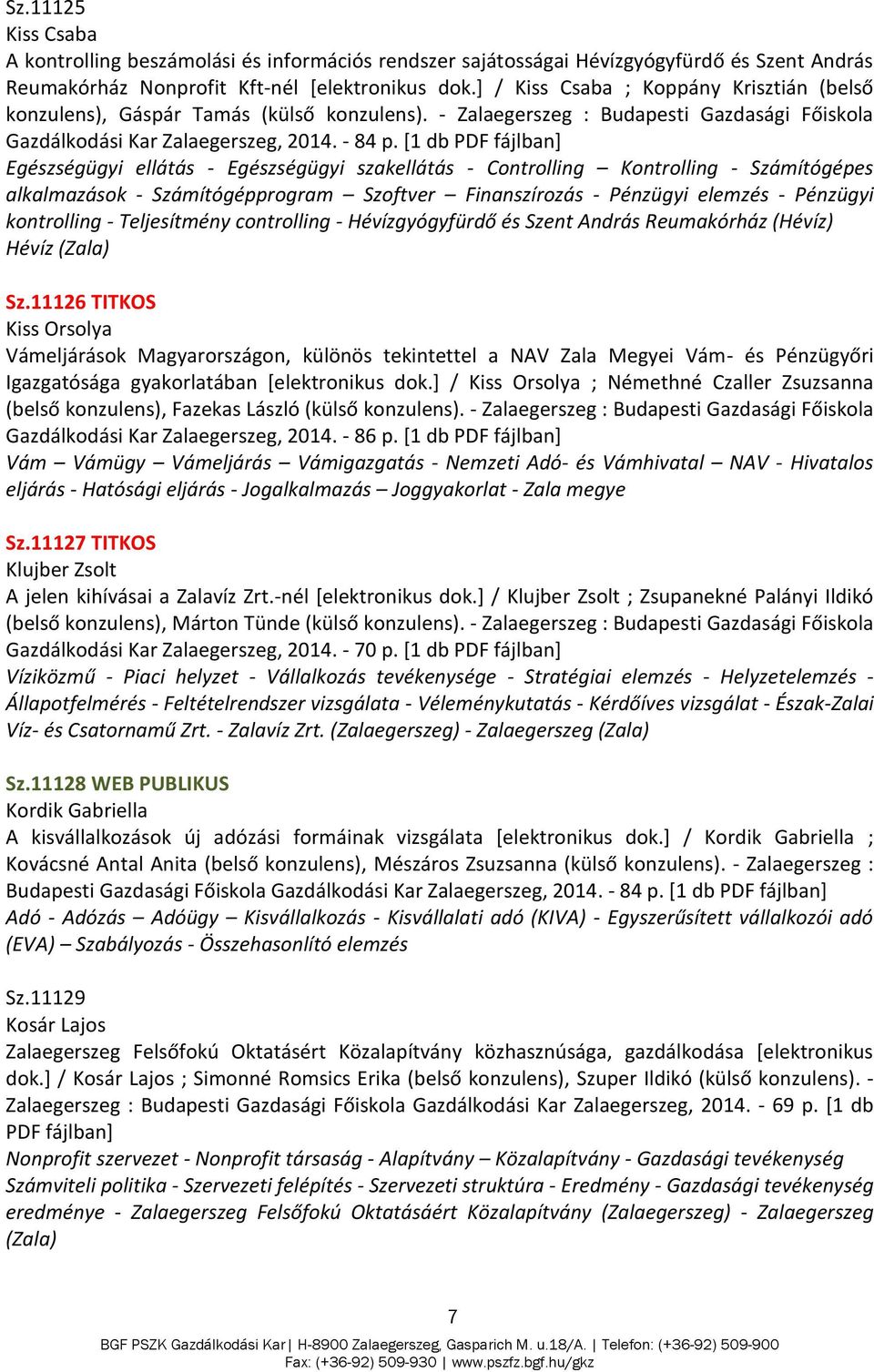 Sz.11125
Kiss Csaba
A kontrolling beszámolási és információs rendszer sajátosságai Hévízgyógyfürdő és Szent András Reumakórház Nonprofit Kft-nél [elektronikus dok.] / Kiss Csaba ; Koppány Krisztián (belső konzulens), Gáspár Tamás (külső konzulens). - Zalaegerszeg : Budapesti Gazdasági Főiskola Gazdálkodási Kar Zalaegerszeg, 2014. - 84 p. [1 db PDF fájlban]
Egészségügyi ellátás - Egészségügyi szakellátás - Controlling – Kontrolling - Számítógépes alkalmazások - Számítógépprogram – Szoftver – Finanszírozás - Pénzügyi elemzés - Pénzügyi kontrolling - Teljesítmény controlling - Hévízgyógyfürdő és Szent András Reumakórház (Hévíz) Hévíz (Zala)

Sz.11126 TITKOS
Kiss Orsolya
Vámeljárások Magyarországon, különös tekintettel a NAV Zala Megyei Vám- és Pénzügyőri Igazgatósága gyakorlatában [elektronikus dok.] / Kiss Orsolya ; Némethné Czaller Zsuzsanna (belső konzulens), Fazekas László (külső konzulens). - Zalaegerszeg : Budapesti Gazdasági Főiskola Gazdálkodási Kar Zalaegerszeg, 2014. - 86 p. [1 db PDF fájlban]
Vám – Vámügy – Vámeljárás – Vámigazgatás - Nemzeti Adó- és Vámhivatal – NAV - Hivatalos eljárás - Hatósági eljárás - Jogalkalmazás – Joggyakorlat - Zala megye

Sz.11127 TITKOS
Klujber Zsolt
A jelen kihívásai a Zalavíz Zrt.-nél [elektronikus dok.] / Klujber Zsolt ; Zsupanekné Palányi Ildikó (belső konzulens), Márton Tünde (külső konzulens). - Zalaegerszeg : Budapesti Gazdasági Főiskola Gazdálkodási Kar Zalaegerszeg, 2014. - 70 p. [1 db PDF fájlban]
Víziközmű - Piaci helyzet - Vállalkozás tevékenysége - Stratégiai elemzés - Helyzetelemzés - Állapotfelmérés - Feltételrendszer vizsgálata - Véleménykutatás - Kérdőíves vizsgálat - Észak-Zalai Víz- és Csatornamű Zrt. - Zalavíz Zrt. (Zalaegerszeg) - Zalaegerszeg (Zala)

Sz.11128 WEB PUBLIKUS
Kordik Gabriella
A kisvállalkozások új adózási formáinak vizsgálata [elektronikus dok.] / Kordik Gabriella ; Kovácsné Antal Anita (belső konzulens), Mészáros Zsuzsanna (külső konzulens). - Zalaegerszeg : Budapesti Gazdasági Főiskola Gazdálkodási Kar Zalaegerszeg, 2014. - 84 p. [1 db PDF fájlban]
Adó - Adózás – Adóügy – Kisvállalkozás - Kisvállalati adó (KIVA) - Egyszerűsített vállalkozói adó (EVA) – Szabályozás - Összehasonlító elemzés

Sz.11129
Kosár Lajos
Zalaegerszeg Felsőfokú Oktatásért Közalapítvány közhasznúsága, gazdálkodása [elektronikus dok.] / Kosár Lajos ; Simonné Romsics Erika (belső konzulens), Szuper Ildikó (külső konzulens). - Zalaegerszeg : Budapesti Gazdasági Főiskola Gazdálkodási Kar Zalaegerszeg, 2014. - 69 p. [1 db PDF fájlban]
Nonprofit szervezet - Nonprofit társaság - Alapítvány – Közalapítvány - Gazdasági tevékenység Számviteli politika - Szervezeti felépítés - Szervezeti struktúra - Eredmény - Gazdasági tevékenység eredménye - Zalaegerszeg Felsőfokú Oktatásáért Közalapítvány (Zalaegerszeg) - Zalaegerszeg (Zala)

7
BGF PSZK Gazdálkodási Kar| H-8900 Zalaegerszeg, Gasparich M. u.18/A. | Telefon: (+36-92) 509-900 Fax: (+36-92) 509-930 | www.pszfz.bgf.hu/gkz